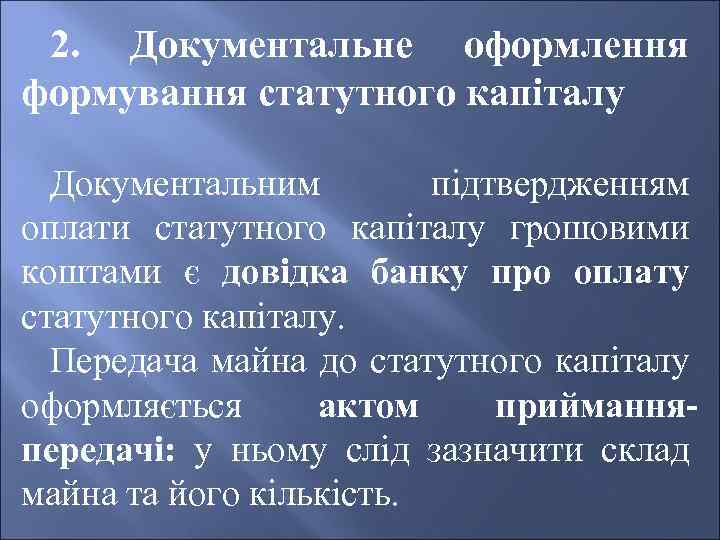 2. Документальне оформлення формування статутного капіталу

Документальним підтвердженням оплати статутного капіталу грошовими коштами є довідка банку про оплату статутного капіталу.

Передача майна до статутного капіталу оформляється актом приймання-передачі: у ньому слід зазначити склад майна та його кількість.